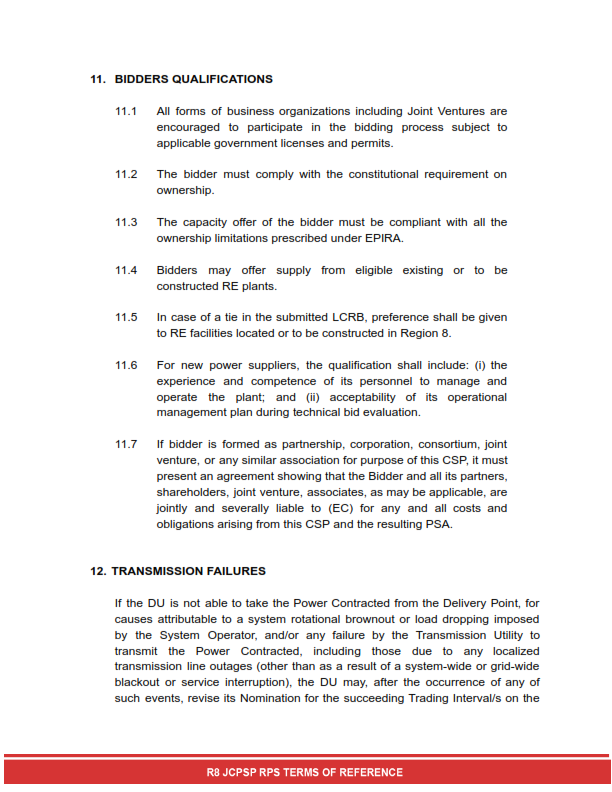 11. BIDDERS QUALIFICATIONS

11.1 All forms of business organizations including Joint Ventures are encouraged to participate in the bidding process subject to applicable government licenses and permits.

11.2 The bidder must comply with the constitutional requirement on ownership.

11.3 The capacity offer of the bidder must be compliant with all the ownership limitations prescribed under EPIRA.

11.4 Bidders may offer supply from eligible existing or to be constructed RE plants.

11.5 In case of a tie in the submitted LCRB, preference shall be given to RE facilities located or to be constructed in Region 8.

11.6 For new power suppliers, the qualification shall include: (i) the experience and competence of its personnel to manage and operate the plant; and (ii) acceptability of its operational management plan during technical bid evaluation.

11.7 If bidder is formed as partnership, corporation, consortium, joint venture, or any similar association for purpose of this CSP, it must present an agreement showing that the Bidder and all its partners, shareholders, joint venture, associates, as may be applicable, are jointly and severally liable to (EC) for any and all costs and obligations arising from this CSP and the resulting PSA.

12. TRANSMISSION FAILURES

If the DU is not able to take the Power Contracted from the Delivery Point, for causes attributable to a system rotational brownout or load dropping imposed by the System Operator, and/or any failure by the Transmission Utility to transmit the Power Contracted, including those due to any localized transmission line outages (other than as a result of a system-wide or grid-wide blackout or service interruption), the DU may, after the occurrence of any of such events, revise its Nomination for the succeeding Trading Interval/s on the

R8 JCPSP RPS TERMS OF REFERENCE